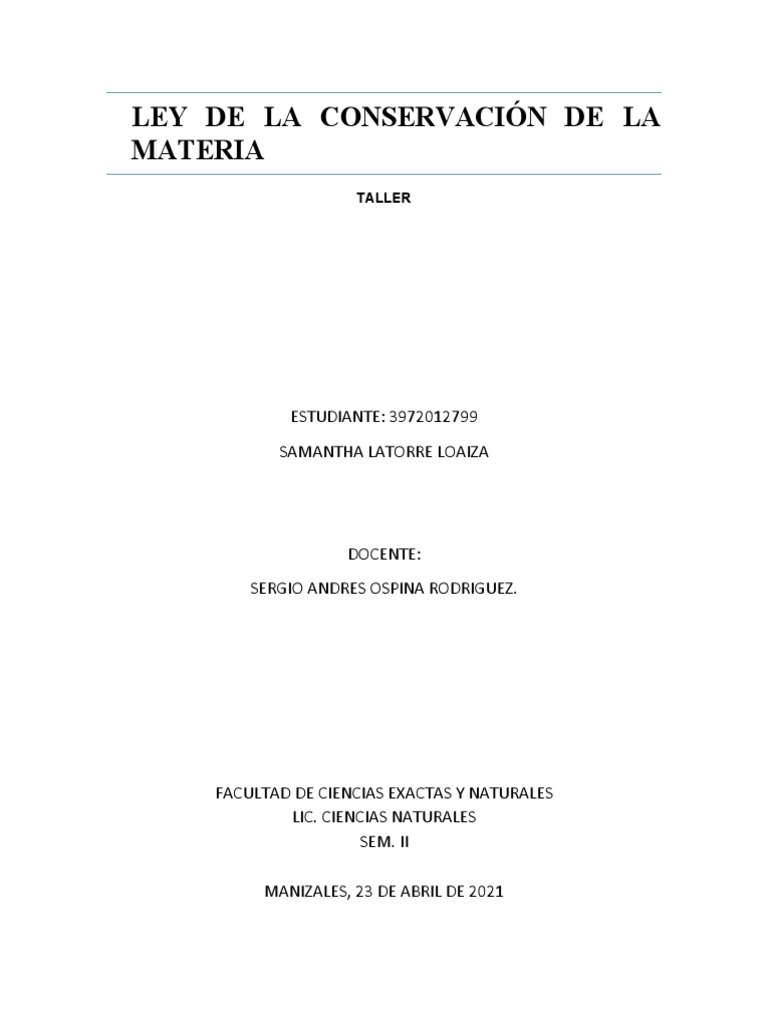 LEY DE LA CONSERVACIÓN DE LA MATERIA

TALLER

ESTUDIANTE: 3972012799

SAMANTHA LATORRE LOAIZA

DOCENTE:

SERGIO ANDRES OSPINA RODRIGUEZ.

FACULTAD DE CIENCIAS EXACTAS Y NATURALES
LIC. CIENCIAS NATURALES
SEM. II

MANIZALES, 23 DE ABRIL DE 2021